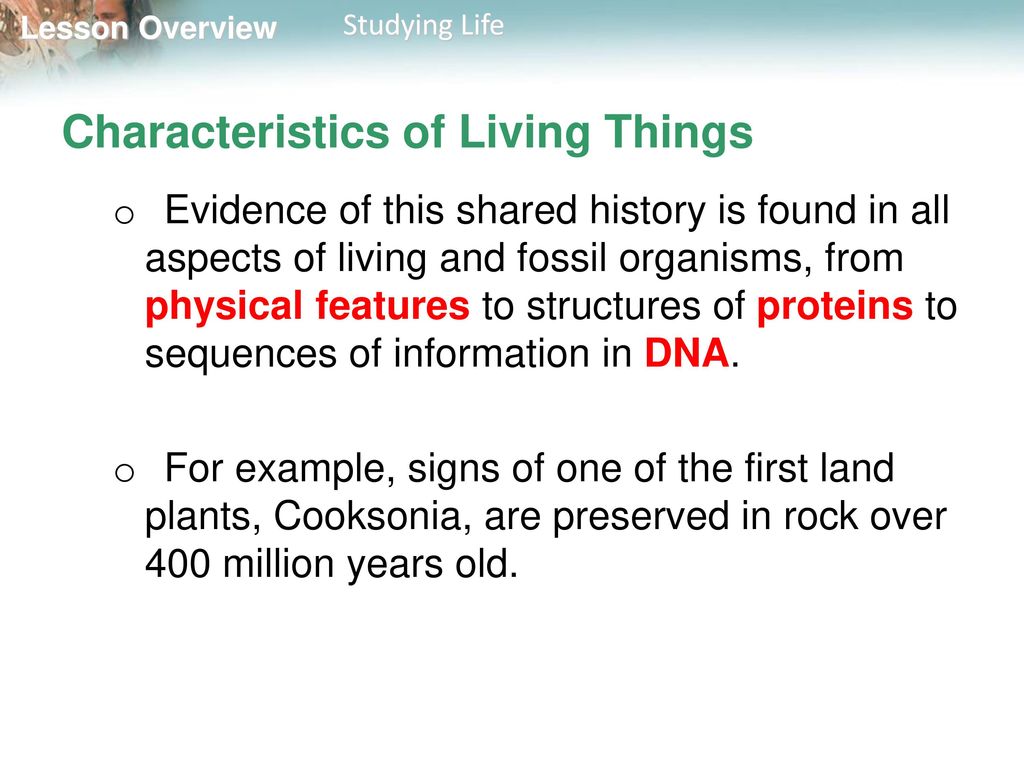 Lesson Overview

Studying Life

Characteristics of Living Things

o Evidence of this shared history is found in all aspects of living and fossil organisms, from physical features to structures of proteins to sequences of information in DNA.

o For example, signs of one of the first land plants, Cooksonia, are preserved in rock over 400 million years old.